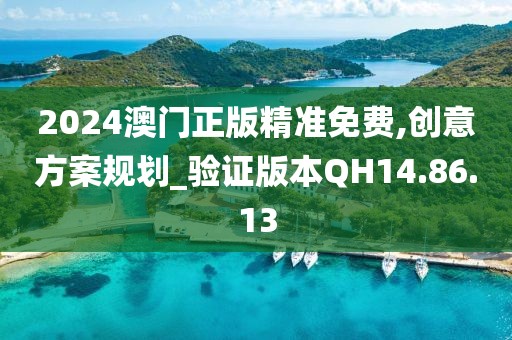 2024澳门正版精准免费,创意方案规划_验证版本QH14.86.13